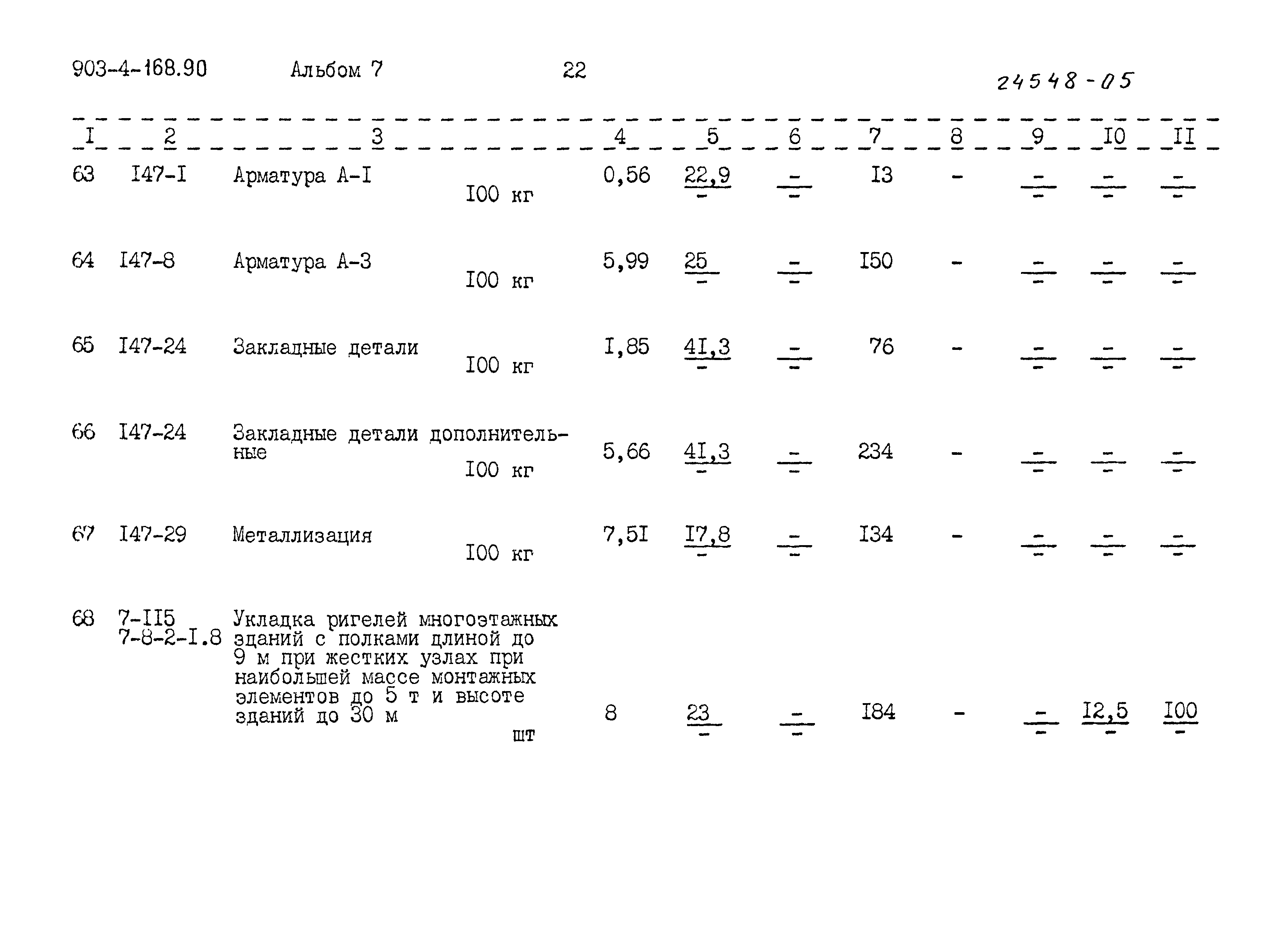 903-4-168.90 Альбом 7 22 24548-05

| I | 2 | 3 | 4 | 5 | 6 | 7 | 8 | 9 | I0 | II |
|---|---|---|---|---|---|---|---|---|---|---|
| 63 | I47-I | Арматура А-I I00 кг | 0,56 | $\frac{22,9}{-}$ | $\frac{-}{-}$ | I3 | - | $\frac{-}{-}$ | $\frac{-}{-}$ | $\frac{-}{-}$ |
| 64 | I47-8 | Арматура А-3 I00 кг | 5,99 | $\frac{25}{-}$ | $\frac{-}{-}$ | I50 | - | $\frac{-}{-}$ | $\frac{-}{-}$ | $\frac{-}{-}$ |
| 65 | I47-24 | Закладные детали I00 кг | I,85 | $\frac{4I,3}{-}$ | $\frac{-}{-}$ | 76 | - | $\frac{-}{-}$ | $\frac{-}{-}$ | $\frac{-}{-}$ |
| 66 | I47-24 | Закладные детали дополнительные I00 кг | 5,66 | $\frac{4I,3}{-}$ | $\frac{-}{-}$ | 234 | - | $\frac{-}{-}$ | $\frac{-}{-}$ | $\frac{-}{-}$ |
| 67 | I47-29 | Металлизация I00 кг | 7,5I | $\frac{I7,8}{-}$ | $\frac{-}{-}$ | I34 | - | $\frac{-}{-}$ | $\frac{-}{-}$ | $\frac{-}{-}$ |
| 68 | 7-II5 7-8-2-I.8 | Укладка ригелей многоэтажных зданий с полками длиной до 9 м при жестких узлах при наибольшей массе монтажных элементов до 5 т и высоте зданий до 30 м шт | 8 | $\frac{23}{-}$ | $\frac{-}{-}$ | I84 | - | $\frac{-}{-}$ | $\frac{I2,5}{-}$ | $\frac{I00}{-}$ |